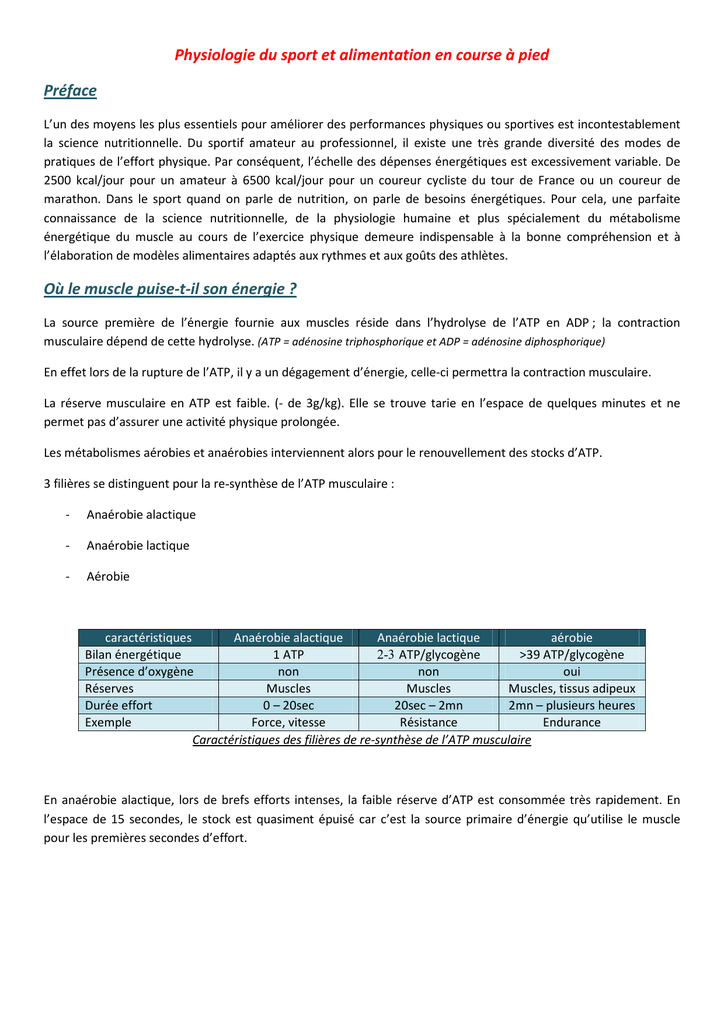 Physiologie du sport et alimentation en course à pied

Préface

L'un des moyens les plus essentiels pour améliorer des performances physiques ou sportives est incontestablement la science nutritionnelle. Du sportif amateur au professionnel, il existe une très grande diversité des modes de pratiques de l'effort physique. Par conséquent, l'échelle des dépenses énergétiques est excessivement variable. De 2500 kcal/jour pour un amateur à 6500 kcal/jour pour un coureur cycliste du tour de France ou un coureur de marathon. Dans le sport quand on parle de nutrition, on parle de besoins énergétiques. Pour cela, une parfaite connaissance de la science nutritionnelle, de la physiologie humaine et plus spécialement du métabolisme énergétique du muscle au cours de l'exercice physique demeure indispensable à la bonne compréhension et à l'élaboration de modèles alimentaires adaptés aux rythmes et aux goûts des athlètes.

Où le muscle puise-t-il son énergie ?

La source première de l'énergie fournie aux muscles réside dans l'hydrolyse de l'ATP en ADP ; la contraction musculaire dépend de cette hydrolyse. (ATP = adénosine triphosphorique et ADP = adénosine diphosphorique)

En effet lors de la rupture de l'ATP, il y a un dégagement d'énergie, celle-ci permettra la contraction musculaire.

La réserve musculaire en ATP est faible. (- de 3g/kg). Elle se trouve tarie en l'espace de quelques minutes et ne permet pas d'assurer une activité physique prolongée.

Les métabolismes aérobies et anaérobies interviennent alors pour le renouvellement des stocks d'ATP.

3 filières se distinguent pour la re-synthèse de l'ATP musculaire :

- Anaérobie alactique
- Anaérobie lactique
- Aérobie

| caractéristiques | Anaérobie alactique | Anaérobie lactique | aérobie |
|---|---|---|---|
| Bilan énergétique | 1 ATP | 2-3 ATP/glycogène | >39 ATP/glycogène |
| Présence d'oxygène | non | non | oui |
| Réserves | Muscles | Muscles | Muscles, tissus adipeux |
| Durée effort | 0 – 20sec | 20sec – 2mn | 2mn – plusieurs heures |
| Exemple | Force, vitesse | Résistance | Endurance |

Caractéristiques des filières de re-synthèse de l'ATP musculaire

En anaérobie alactique, lors de brefs efforts intenses, la faible réserve d'ATP est consommée très rapidement. En l'espace de 15 secondes, le stock est quasiment épuisé car c'est la source primaire d'énergie qu'utilise le muscle pour les premières secondes d'effort.